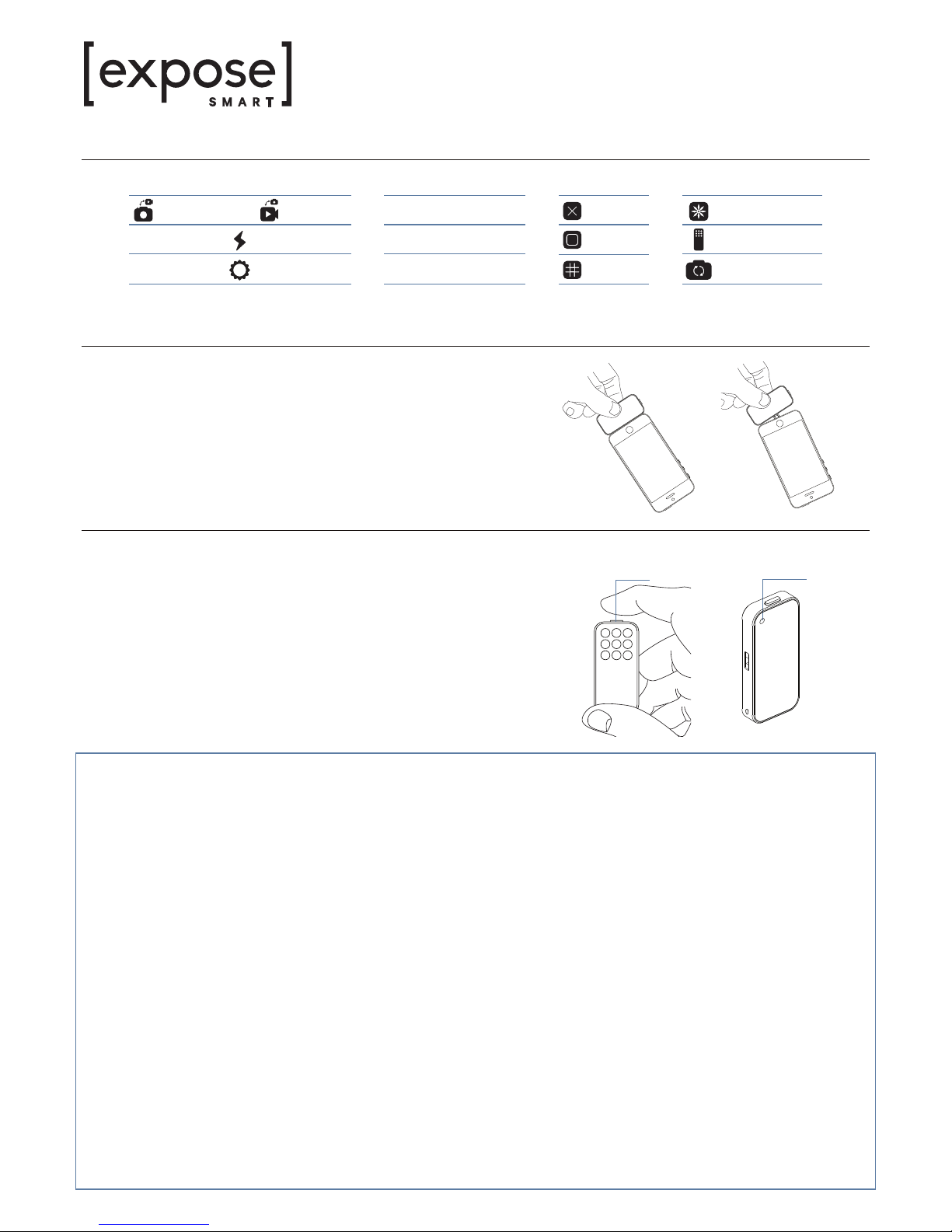 [expose]
SMART